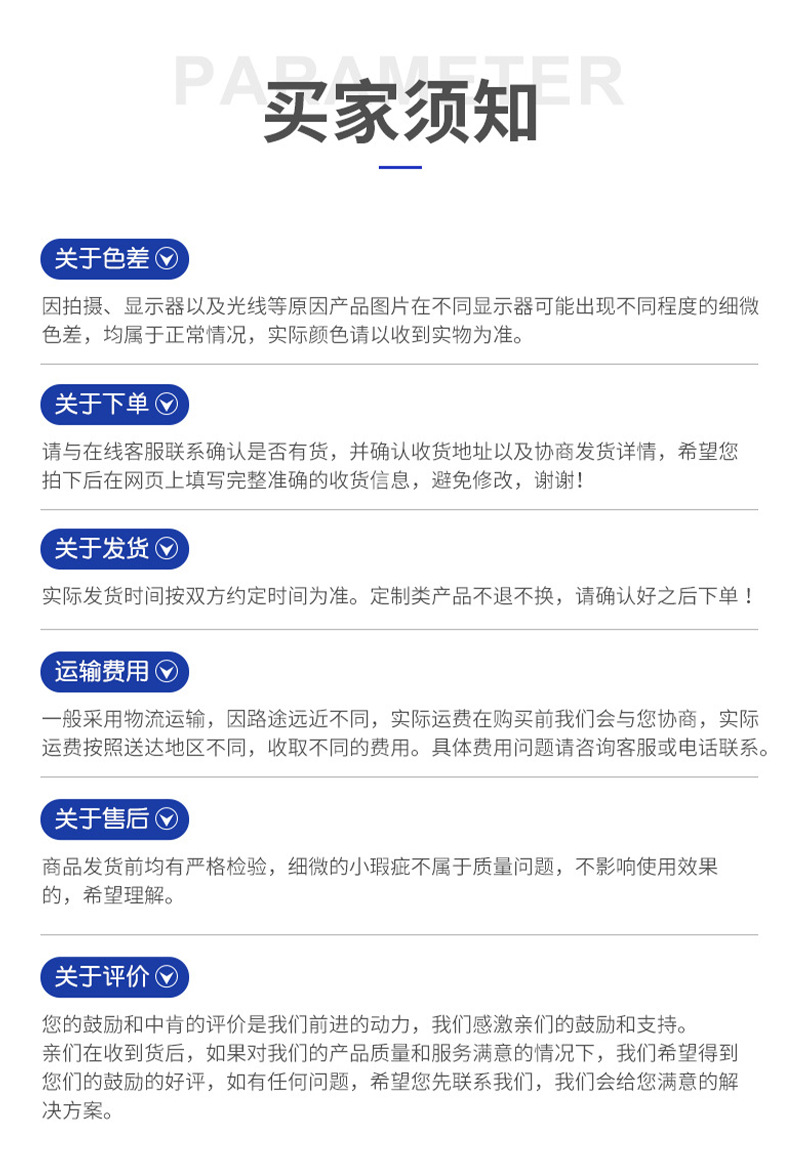 PARAMETER
买家须知

关于色差

因拍摄、显示器以及光线等原因产品图片在不同显示器可能出现不同程度的细微色差，均属于正常情况，实际颜色请以收到实物为准。

关于下单

请与在线客服联系确认是否有货，并确认收货地址以及协商发货详情，希望您拍下后在网页上填写完整准确的收货信息，避免修改，谢谢！

关于发货

实际发货时间按双方约定时间为准。定制类产品不退不换，请确认好之后下单！

运输费用

一般采用物流运输，因路途远近不同，实际运费在购买前我们会与您协商，实际运费按照送达地区不同，收取不同的费用。具体费用问题请咨询客服或电话联系。

关于售后

商品发货前均有严格检验，细微的小瑕疵不属于质量问题，不影响使用效果的，希望理解。

关于评价

您的鼓励和中肯的评价是我们前进的动力，我们感激亲们的鼓励和支持。
亲们在收到货后，如果对我们的产品质量和服务满意的情况下，我们希望得到您们的鼓励的好评，如有任何问题，希望您先联系我们，我们会给您满意的解决方案。